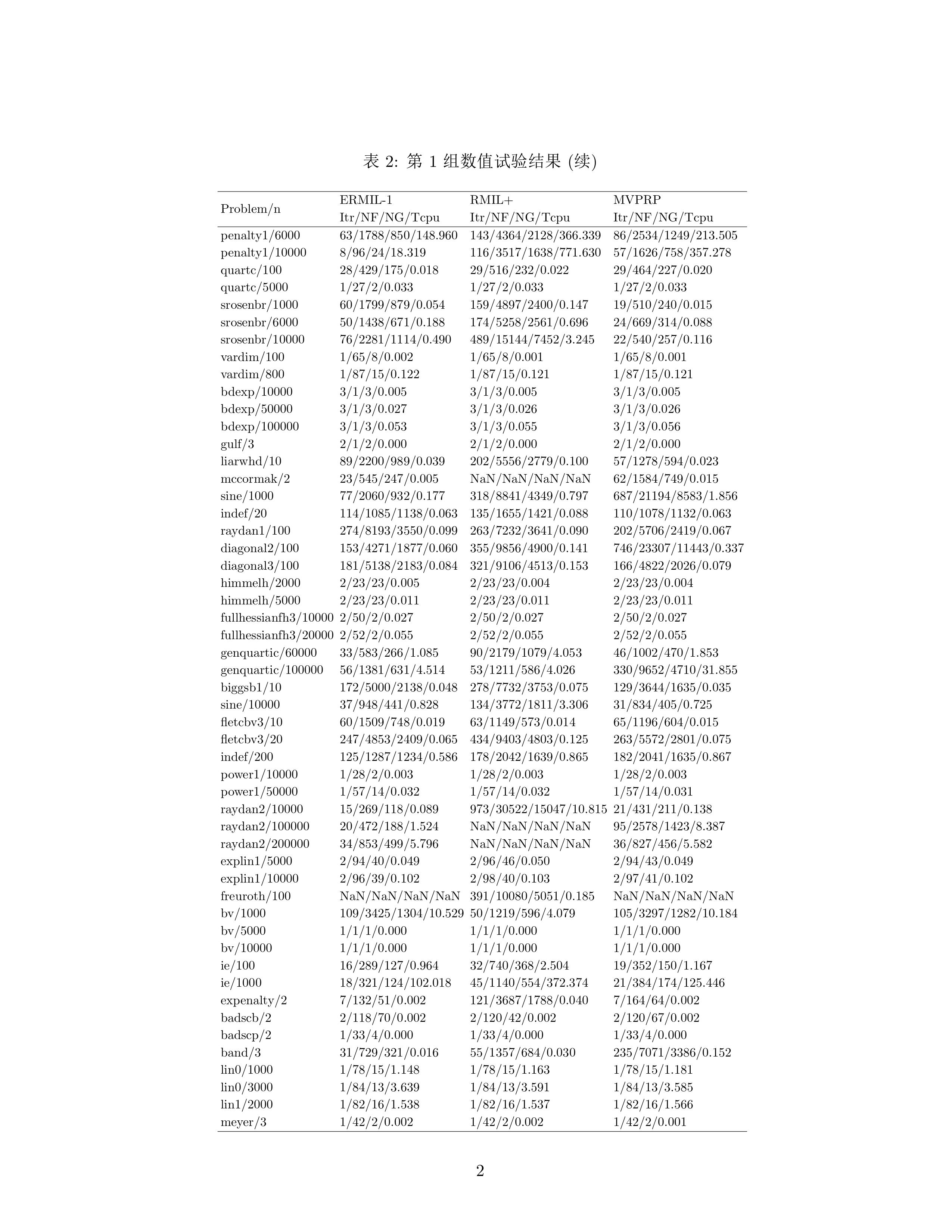 表 2: 第 1 组数值试验结果 (续)

| Problem/n | ERMIL-1 Itr/NF/NG/Tcpu | RMIL+ Itr/NF/NG/Tcpu | MVPRP Itr/NF/NG/Tcpu |
|---|---|---|---|
| penalty1/6000 | 63/1788/850/148.960 | 143/4364/2128/366.339 | 86/2534/1249/213.505 |
| penalty1/10000 | 8/96/24/18.319 | 116/3517/1638/771.630 | 57/1626/758/357.278 |
| quartc/100 | 28/429/175/0.018 | 29/516/232/0.022 | 29/464/227/0.020 |
| quartc/5000 | 1/27/2/0.033 | 1/27/2/0.033 | 1/27/2/0.033 |
| srosenbr/1000 | 60/1799/879/0.054 | 159/4897/2400/0.147 | 19/510/240/0.015 |
| srosenbr/6000 | 50/1438/671/0.188 | 174/5258/2561/0.696 | 24/669/314/0.088 |
| srosenbr/10000 | 76/2281/1114/0.490 | 489/15144/7452/3.245 | 22/540/257/0.116 |
| vardim/100 | 1/65/8/0.002 | 1/65/8/0.001 | 1/65/8/0.001 |
| vardim/800 | 1/87/15/0.122 | 1/87/15/0.121 | 1/87/15/0.121 |
| bdexp/10000 | 3/1/3/0.005 | 3/1/3/0.005 | 3/1/3/0.005 |
| bdexp/50000 | 3/1/3/0.027 | 3/1/3/0.026 | 3/1/3/0.026 |
| bdexp/100000 | 3/1/3/0.053 | 3/1/3/0.055 | 3/1/3/0.056 |
| gulf/3 | 2/1/2/0.000 | 2/1/2/0.000 | 2/1/2/0.000 |
| liarwhd/10 | 89/2200/989/0.039 | 202/5556/2779/0.100 | 57/1278/594/0.023 |
| mccormak/2 | 23/545/247/0.005 | NaN/NaN/NaN/NaN | 62/1584/749/0.015 |
| sine/1000 | 77/2060/932/0.177 | 318/8841/4349/0.797 | 687/21194/8583/1.856 |
| indef/20 | 114/1085/1138/0.063 | 135/1655/1421/0.088 | 110/1078/1132/0.063 |
| raydan1/100 | 274/8193/3550/0.099 | 263/7232/3641/0.090 | 202/5706/2419/0.067 |
| diagonal2/100 | 153/4271/1877/0.060 | 355/9856/4900/0.141 | 746/23307/11443/0.337 |
| diagonal3/100 | 181/5138/2183/0.084 | 321/9106/4513/0.153 | 166/4822/2026/0.079 |
| himmelh/2000 | 2/23/23/0.005 | 2/23/23/0.004 | 2/23/23/0.004 |
| himmelh/5000 | 2/23/23/0.011 | 2/23/23/0.011 | 2/23/23/0.011 |
| fullhessianfh3/10000 | 2/50/2/0.027 | 2/50/2/0.027 | 2/50/2/0.027 |
| fullhessianfh3/20000 | 2/52/2/0.055 | 2/52/2/0.055 | 2/52/2/0.055 |
| genquartic/60000 | 33/583/266/1.085 | 90/2179/1079/4.053 | 46/1002/470/1.853 |
| genquartic/100000 | 56/1381/631/4.514 | 53/1211/586/4.026 | 330/9652/4710/31.855 |
| biggsb1/10 | 172/5000/2138/0.048 | 278/7732/3753/0.075 | 129/3644/1635/0.035 |
| sine/10000 | 37/948/441/0.828 | 134/3772/1811/3.306 | 31/834/405/0.725 |
| fletcbv3/10 | 60/1509/748/0.019 | 63/1149/573/0.014 | 65/1196/604/0.015 |
| fletcbv3/20 | 247/4853/2409/0.065 | 434/9403/4803/0.125 | 263/5572/2801/0.075 |
| indef/200 | 125/1287/1234/0.586 | 178/2042/1639/0.865 | 182/2041/1635/0.867 |
| power1/10000 | 1/28/2/0.003 | 1/28/2/0.003 | 1/28/2/0.003 |
| power1/50000 | 1/57/14/0.032 | 1/57/14/0.032 | 1/57/14/0.031 |
| raydan2/10000 | 15/269/118/0.089 | 973/30522/15047/10.815 | 21/431/211/0.138 |
| raydan2/100000 | 20/472/188/1.524 | NaN/NaN/NaN/NaN | 95/2578/1423/8.387 |
| raydan2/200000 | 34/853/499/5.796 | NaN/NaN/NaN/NaN | 36/827/456/5.582 |
| explin1/5000 | 2/94/40/0.049 | 2/96/46/0.050 | 2/94/43/0.049 |
| explin1/10000 | 2/96/39/0.102 | 2/98/40/0.103 | 2/97/41/0.102 |
| freuroth/100 | NaN/NaN/NaN/NaN | 391/10080/5051/0.185 | NaN/NaN/NaN/NaN |
| bv/1000 | 109/3425/1304/10.529 | 50/1219/596/4.079 | 105/3297/1282/10.184 |
| bv/5000 | 1/1/1/0.000 | 1/1/1/0.000 | 1/1/1/0.000 |
| bv/10000 | 1/1/1/0.000 | 1/1/1/0.000 | 1/1/1/0.000 |
| ie/100 | 16/289/127/0.964 | 32/740/368/2.504 | 19/352/150/1.167 |
| ie/1000 | 18/321/124/102.018 | 45/1140/554/372.374 | 21/384/174/125.446 |
| expenalty/2 | 7/132/51/0.002 | 121/3687/1788/0.040 | 7/164/64/0.002 |
| badscb/2 | 2/118/70/0.002 | 2/120/42/0.002 | 2/120/67/0.002 |
| badscp/2 | 1/33/4/0.000 | 1/33/4/0.000 | 1/33/4/0.000 |
| band/3 | 31/729/321/0.016 | 55/1357/684/0.030 | 235/7071/3386/0.152 |
| lin0/1000 | 1/78/15/1.148 | 1/78/15/1.163 | 1/78/15/1.181 |
| lin0/3000 | 1/84/13/3.639 | 1/84/13/3.591 | 1/84/13/3.585 |
| lin1/2000 | 1/82/16/1.538 | 1/82/16/1.537 | 1/82/16/1.566 |
| meyer/3 | 1/42/2/0.002 | 1/42/2/0.002 | 1/42/2/0.001 |

2